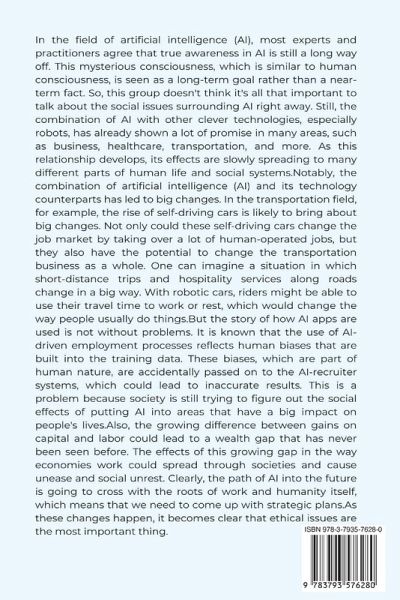 In the field of artificial intelligence (AI), most experts and practitioners agree that true awareness in AI is still a long way off. This mysterious consciousness, which is similar to human consciousness, is seen as a long-term goal rather than a near-term fact. So, this group doesn't think it's all that important to talk about the social issues surrounding AI right away. Still, the combination of AI with other clever technologies, especially robots, has already shown a lot of promise in many areas, such as business, healthcare, transportation, and more. As this relationship develops, its effects are slowly spreading to many different parts of human life and social systems.Notably, the combination of artificial intelligence (AI) and its technology counterparts has led to big changes. In the transportation field, for example, the rise of self-driving cars is likely to bring about big changes. Not only could these self-driving cars change the job market by taking over a lot of human-operated jobs, but they also have the potential to change the transportation business as a whole. One can imagine a situation in which short-distance trips and hospitality services along roads change in a big way. With robotic cars, riders might be able to use their travel time to work or rest, which would change the way people usually do things.But the story of how AI apps are used is not without problems. It is known that the use of AI-driven employment processes reflects human biases that are built into the training data. These biases, which are part of human nature, are accidentally passed on to the AI-recruiter systems, which could lead to inaccurate results. This is a problem because society is still trying to figure out the social effects of putting AI into areas that have a big impact on people's lives.Also, the growing difference between gains on capital and labor could lead to a wealth gap that has never been seen before. The effects of this growing gap in the way economies work could spread through societies and cause unease and social unrest. Clearly, the path of AI into the future is going to cross with the roots of work and humanity itself, which means that we need to come up with strategic plans.As these changes happen, it becomes clear that ethical issues are the most important thing.

ISBN 978-3-7935-7628-0

9 783793 576280